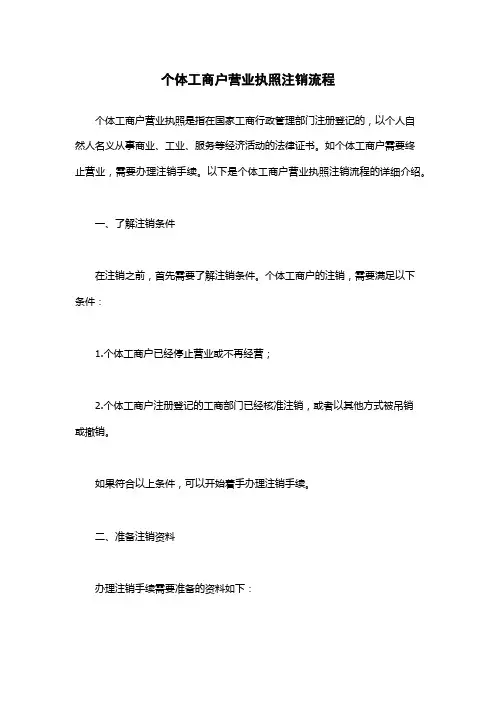 个体工商户营业执照注销流程

个体工商户营业执照是指在国家工商行政管理部门注册登记的，以个人自然人名义从事商业、工业、服务等经济活动的法律证书。如个体工商户需要终止营业，需要办理注销手续。以下是个体工商户营业执照注销流程的详细介绍。

一、了解注销条件

在注销之前，首先需要了解注销条件。个体工商户的注销，需要满足以下条件：

1.个体工商户已经停止营业或不再经营；

2.个体工商户注册登记的工商部门已经核准注销，或者以其他方式被吊销或撤销。

如果符合以上条件，可以开始着手办理注销手续。

二、准备注销资料

办理注销手续需要准备的资料如下：